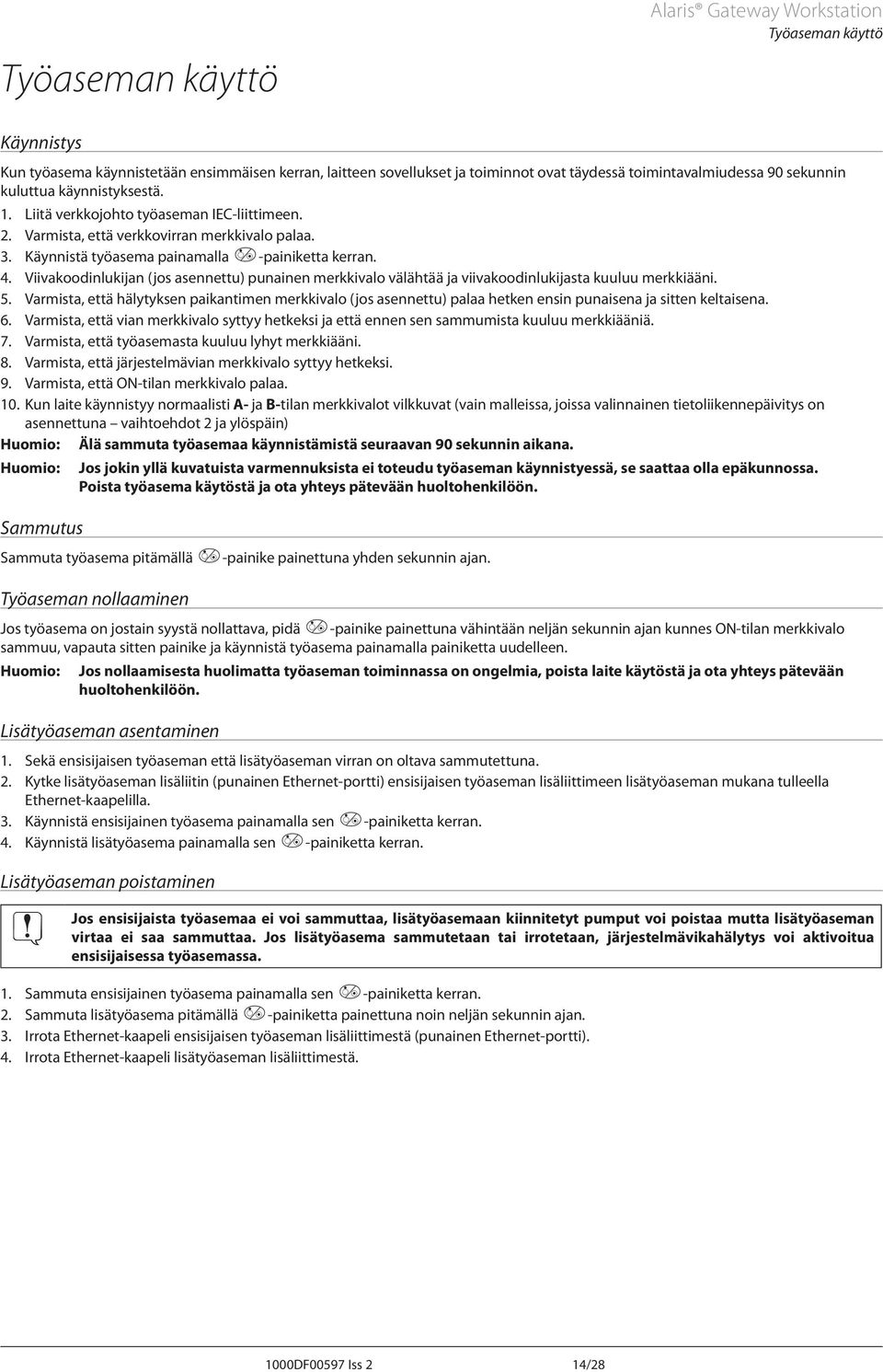 Alaris® Gateway Workstation
Työaseman käyttö

Työaseman käyttö

Käynnistys

Kun työasema käynnistetään ensimmäisen kerran, laitteen sovellukset ja toiminnot ovat täydessä toimintavalmiudessa 90 sekunnin kuluttua käynnistyksestä.

1. Liitä verkkojohto työaseman IEC-liittimeen.
2. Varmista, että verkkovirran merkkivalo palaa.
3. Käynnistä työasema painamalla -painiketta kerran.
4. Viivakoodinlukijan (jos asennettu) punainen merkkivalo välähtää ja viivakoodinlukijasta kuuluu merkkiääni.
5. Varmista, että hälytyksen paikantimen merkkivalo (jos asennettu) palaa hetken ensin punaisena ja sitten keltaisena.
6. Varmista, että vian merkkivalo syttyy hetkeksi ja että ennen sen sammumista kuuluu merkkiääniä.
7. Varmista, että työasemasta kuuluu lyhyt merkkiääni.
8. Varmista, että järjestelmävian merkkivalo syttyy hetkeksi.
9. Varmista, että ON-tilan merkkivalo palaa.
10. Kun laite käynnistyy normaalisti A- ja B-tilan merkkivalot vilkkuvat (vain malleissa, joissa valinnainen tietoliikennepäivitys on asennettuna – vaihtoehdot 2 ja ylöspäin)

Huomio: Älä sammuta työasemaa käynnistämistä seuraavan 90 sekunnin aikana.

Huomio: Jos jokin yllä kuvatuista varmennuksista ei toteudu työaseman käynnistyessä, se saattaa olla epäkunnossa. Poista työasema käytöstä ja ota yhteys pätevään huoltohenkilöön.

Sammutus

Sammuta työasema pitämällä -painike painettuna yhden sekunnin ajan.

Työaseman nollaaminen

Jos työasema on jostain syystä nollattava, pidä -painike painettuna vähintään neljän sekunnin ajan kunnes ON-tilan merkkivalo sammuu, vapauta sitten painike ja käynnistä työasema painamalla painiketta uudelleen.

Huomio: Jos nollaamisesta huolimatta työaseman toiminnassa on ongelmia, poista laite käytöstä ja ota yhteys pätevään huoltohenkilöön.

Lisätyöaseman asentaminen

1. Sekä ensisijaisen työaseman että lisätyöaseman virran on oltava sammutettuna.
2. Kytke lisätyöaseman lisäliitin (punainen Ethernet-portti) ensisijaisen työaseman lisäliittimeen lisätyöaseman mukana tulleella Ethernet-kaapelilla.
3. Käynnistä ensisijainen työasema painamalla sen -painiketta kerran.
4. Käynnistä lisätyöasema painamalla sen -painiketta kerran.

Lisätyöaseman poistaminen

Jos ensisijaista työasemaa ei voi sammuttaa, lisätyöasemaan kiinnitetyt pumput voi poistaa mutta lisätyöaseman virtaa ei saa sammuttaa. Jos lisätyöasema sammutetaan tai irrotetaan, järjestelmävikahälytys voi aktivoitua ensisijaisessa työasemassa.

1. Sammuta ensisijainen työasema painamalla sen -painiketta kerran.
2. Sammuta lisätyöasema pitämällä -painiketta painettuna noin neljän sekunnin ajan.
3. Irrota Ethernet-kaapeli ensisijaisen työaseman lisäliittimestä (punainen Ethernet-portti).
4. Irrota Ethernet-kaapeli lisätyöaseman lisäliittimestä.

1000DF00597 Iss 2 14/28